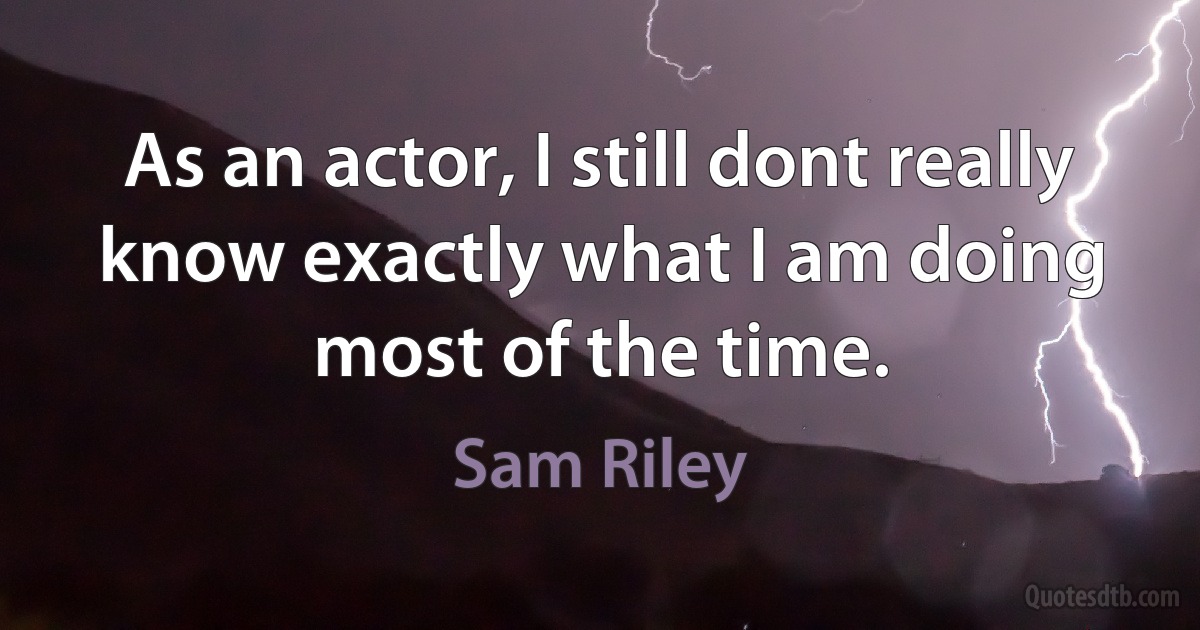 As an actor, I still dont really know exactly what I am doing most of the time.

Sam Riley

Quotesdtb.com